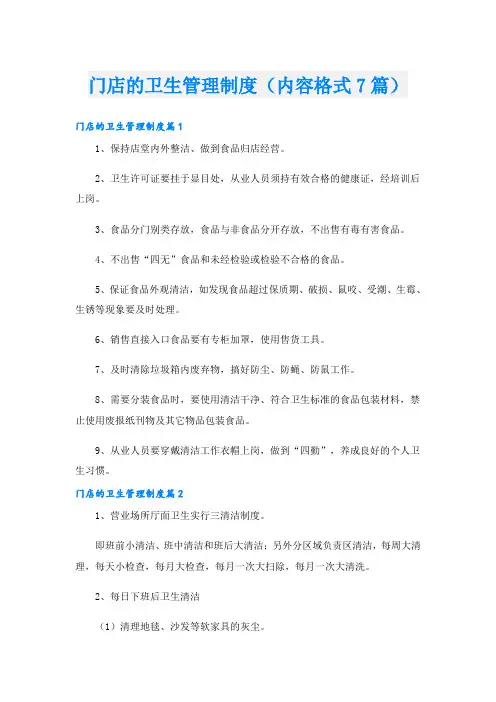 门店的卫生管理制度（内容格式7篇）

门店的卫生管理制度篇1

1、保持店堂内外整洁、做到食品归店经营。

2、卫生许可证要挂于显目处，从业人员须持有效合格的健康证，经培训后上岗。

3、食品分门别类存放，食品与非食品分开存放，不出售有毒有害食品。

4、不出售“四无”食品和未经检验或检验不合格的食品。

5、保证食品外观清洁，如发现食品超过保质期、破损、鼠咬、受潮、生霉、生锈等现象要及时处理。

6、销售直接入口食品要有专柜加罩，使用售货工具。

7、及时清除垃圾箱内废弃物，搞好防尘、防蝇、防鼠工作。

8、需要分装食品时，要使用清洁干净、符合卫生标准的食品包装材料，禁止使用废报纸刊物及其它物品包装食品。

9、从业人员要穿戴清洁工作衣帽上岗，做到“四勤”，养成良好的个人卫生习惯。

门店的卫生管理制度篇2

1、营业场所厅面卫生实行三清洁制度。

即班前小清洁、班中清洁和班后大清洁；另外分区域负责区清洁，每周大清理，每天小检查，每月大检查，每月一次大扫除，每月一次大清洗。

2、每日下班后卫生清洁

（1）清理地毯、沙发等软家具的灰尘。